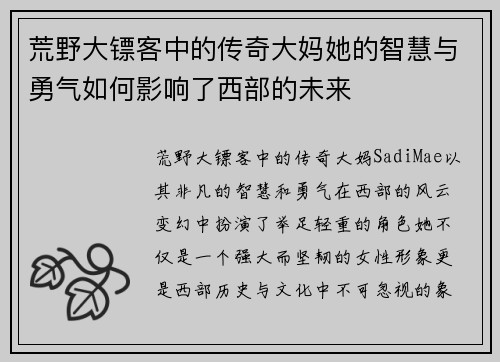 荒野大镖客中的传奇大妈她的智慧与勇气如何影响了西部的未来

荒野大镖客中的传奇大妈SadiMae以其非凡的智慧和勇气在西部的风云变幻中扮演了举足轻重的角色她不仅是一个强大而坚韧的女性形象更是西部历史与文化中不可忽视的象